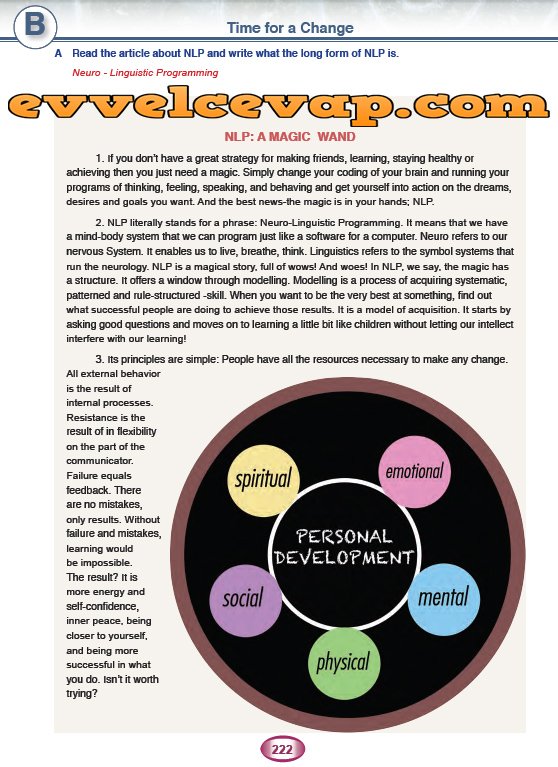 B

Time for a Change

A Read the article about NLP and write what the long form of NLP is.

Neuro - Linguistic Programming

evvelcevap.com

NLP: A MAGIC WAND

1. If you don't have a great strategy for making friends, learning, staying healthy or achieving then you just need a magic. Simply change your coding of your brain and running your programs of thinking, feeling, speaking, and behaving and get yourself into action on the dreams, desires and goals you want. And the best news-the magic is in your hands; NLP.

2. NLP literally stands for a phrase: Neuro-Linguistic Programming. It means that we have a mind-body system that we can program just like a software for a computer. Neuro refers to our nervous System. It enables us to live, breathe, think. Linguistics refers to the symbol systems that run the neurology. NLP is a magical story, full of wows! And woes! In NLP, we say, the magic has a structure. It offers a window through modelling. Modelling is a process of acquiring systematic, patterned and rule-structured -skill. When you want to be the very best at something, find out what successful people are doing to achieve those results. It is a model of acquisition. It starts by asking good questions and moves on to learning a little bit like children without letting our intellect interfere with our learning!

3. Its principles are simple: People have all the resources necessary to make any change. All external behavior is the result of internal processes. Resistance is the result of in flexibility on the part of the communicator. Failure equals feedback. There are no mistakes, only results. Without failure and mistakes, learning would be impossible. The result? It is more energy and self-confidence, inner peace, being closer to yourself, and being more successful in what you do. Isn't it worth trying?

spiritual
emotional
PERSONAL DEVELOPMENT
social
mental
physical

222